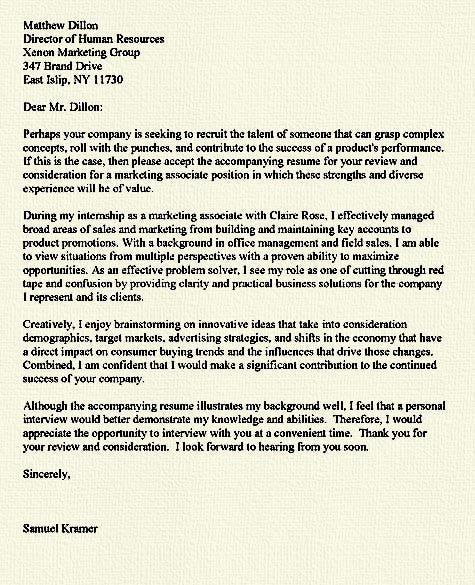 Matthew Dillon
Director of Human Resources
Xenon Marketing Group
347 Brand Drive
East Islip, NY 11730

Dear Mr. Dillon:

Perhaps your company is seeking to recruit the talent of someone that can grasp complex concepts, roll with the punches, and contribute to the success of a product's performance. If this is the case, then please accept the accompanying resume for your review and consideration for a marketing associate position in which these strengths and diverse experience will be of value.

During my internship as a marketing associate with Claire Rose, I effectively managed broad areas of sales and marketing from building and maintaining key accounts to product promotions. With a background in office management and field sales, I am able to view situations from multiple perspectives with a proven ability to maximize opportunities. As an effective problem solver, I see my role as one of cutting through red tape and confusion by providing clarity and practical business solutions for the company I represent and its clients.

Creatively, I enjoy brainstorming on innovative ideas that take into consideration demographics, target markets, advertising strategies, and shifts in the economy that have a direct impact on consumer buying trends and the influences that drive those changes. Combined, I am confident that I would make a significant contribution to the continued success of your company.

Although the accompanying resume illustrates my background well, I feel that a personal interview would better demonstrate my knowledge and abilities. Therefore, I would appreciate the opportunity to interview with you at a convenient time. Thank you for your review and consideration. I look forward to hearing from you soon.

Sincerely,

Samuel Kramer